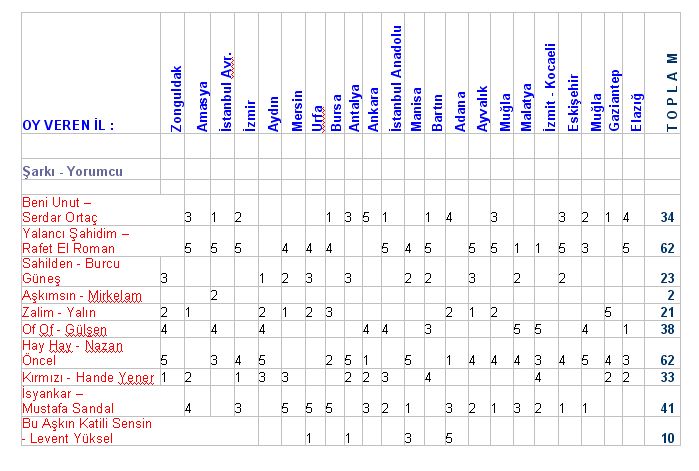 | OY VEREN İL : | Zonguldak | Amasya | İstanbul Avr. | İzmir | Aydın | Mersin | Urfa | Bursa | Antalya | Ankara | İstanbul Anadolu | Manisa | Bartın | Adana | Ayvalık | Muğla | Malatya | İzmit - Kocaeli | Eskişehir | Muğla | Gaziantep | Elazığ | T O P L A M |
|---|---|---|---|---|---|---|---|---|---|---|---|---|---|---|---|---|---|---|---|---|---|---|---|
| | | | | | | | | | | | | | | | | | | | | | | | |
| Şarkı - Yorumcu | | | | | | | | | | | | | | | | | | | | | | | |
| | | | | | | | | | | | | | | | | | | | | | | | |
| Beni Unut – Serdar Ortaç | | 3 | 1 | 2 | | | | 1 | 3 | 5 | 1 | | 1 | 4 | | 3 | | | 3 | 2 | 1 | 4 | 34 |
| Yalancı Şahidim – Rafet El Roman | | 5 | 5 | 5 | | 4 | 4 | 4 | | | 5 | 4 | 5 | | 5 | 5 | 1 | 1 | 5 | 3 | | 5 | 62 |
| Sahilden - Burcu Güneş | 3 | | | | 1 | 2 | 3 | | 3 | | | 2 | 2 | | 3 | | 2 | | 2 | | | | 23 |
| Aşkımsın - Mirkelam | | | 2 | | | | | | | | | | | | | | | | | | | | 2 |
| Zalim - Yalın | 2 | 1 | | | 2 | 1 | 2 | 3 | | | | | | 2 | 1 | 2 | | | | | 5 | | 21 |
| Of Of - Gülşen | 4 | | 4 | | 4 | | | | | 4 | 4 | | 3 | | | | 5 | 5 | | 4 | | 1 | 38 |
| Hay Hay - Nazan Öncel | 5 | | 3 | 4 | 5 | | | 2 | 5 | 1 | | 5 | | 1 | 4 | 4 | 4 | 3 | 4 | 5 | 4 | 3 | 62 |
| Kırmızı - Hande Yener | 1 | 2 | | 1 | 3 | 3 | | | 2 | 2 | 3 | | 4 | | | | | 4 | | | 2 | 2 | 33 |
| İsyankar – Mustafa Sandal | | 4 | | 3 | | 5 | 5 | 5 | | 3 | 2 | 1 | | 3 | 2 | 1 | 3 | 2 | 1 | 1 | | | 41 |
| Bu Aşkın Katili Sensin - Levent Yüksel | | | | | | | 1 | | 1 | | | 3 | | 5 | | | | | | | | | 10 |